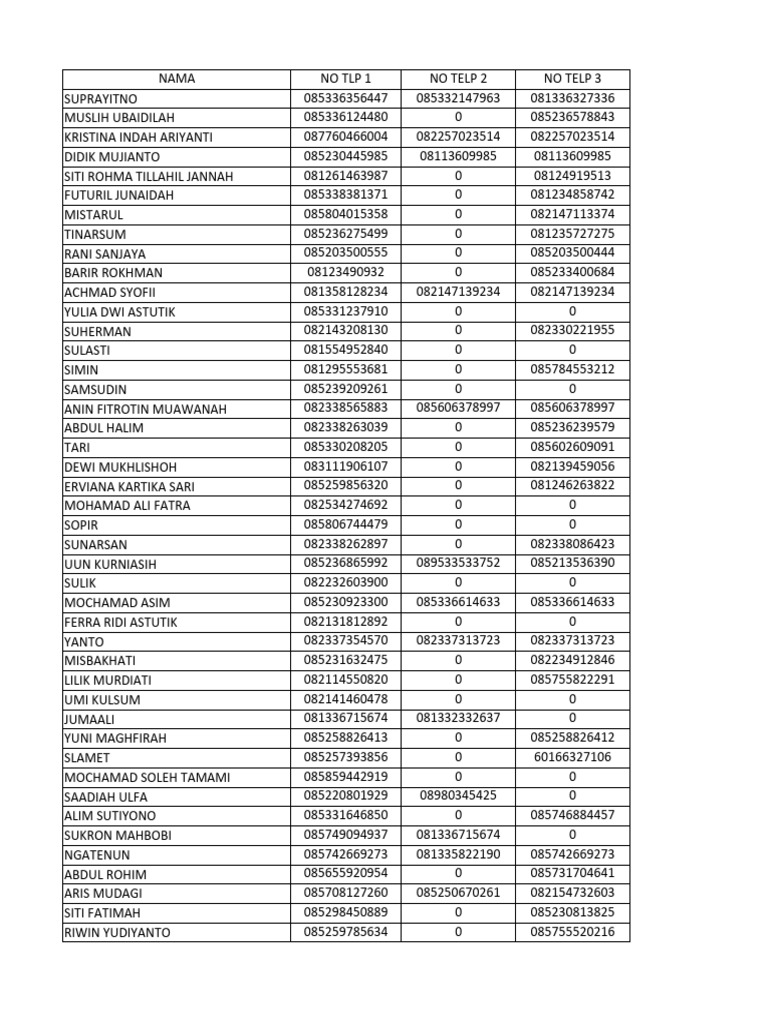 | NAMA | NO TLP 1 | NO TELP 2 | NO TELP 3 |
|---|---|---|---|
| SUPRAYITNO | 085336356447 | 085332147963 | 081336327336 |
| MUSLIH UBAIDILAH | 085336124480 | 0 | 085236578843 |
| KRISTINA INDAH ARIYANTI | 087760466004 | 082257023514 | 082257023514 |
| DIDIK MUJIANTO | 085230445985 | 08113609985 | 08113609985 |
| SITI ROHMA TILLAHIL JANNAH | 081261463987 | 0 | 08124919513 |
| FUTURIL JUNAIDAH | 085338381371 | 0 | 081234858742 |
| MISTARUL | 085804015358 | 0 | 082147113374 |
| TINARSUM | 085236275499 | 0 | 081235727275 |
| RANI SANJAYA | 085203500555 | 0 | 085203500444 |
| BARIR ROKHMAN | 08123490932 | 0 | 085233400684 |
| ACHMAD SYOFII | 081358128234 | 082147139234 | 082147139234 |
| YULIA DWI ASTUTIK | 085331237910 | 0 | 0 |
| SUHERMAN | 082143208130 | 0 | 082330221955 |
| SULASTI | 081554952840 | 0 | 0 |
| SIMIN | 081295553681 | 0 | 085784553212 |
| SAMSUDIN | 085239209261 | 0 | 0 |
| ANIN FITROTIN MUAWANAH | 082338565883 | 085606378997 | 085606378997 |
| ABDUL HALIM | 082338263039 | 0 | 085236239579 |
| TARI | 085330208205 | 0 | 085602609091 |
| DEWI MUKHLISHOH | 083111906107 | 0 | 082139459056 |
| ERVIANA KARTIKA SARI | 085259856320 | 0 | 081246263822 |
| MOHAMAD ALI FATRA | 082534274692 | 0 | 0 |
| SOPIR | 085806744479 | 0 | 0 |
| SUNARSAN | 082338262897 | 0 | 082338086423 |
| UUN KURNIASIH | 085236865992 | 089533533752 | 085213536390 |
| SULIK | 082232603900 | 0 | 0 |
| MOCHAMAD ASIM | 085230923300 | 085336614633 | 085336614633 |
| FERRA RIDI ASTUTIK | 082131812892 | 0 | 0 |
| YANTO | 082337354570 | 082337313723 | 082337313723 |
| MISBAKHATI | 085231632475 | 0 | 082234912846 |
| LILIK MURDIATI | 082114550820 | 0 | 085755822291 |
| UMI KULSUM | 082141460478 | 0 | 0 |
| JUMAALI | 081336715674 | 081332332637 | 0 |
| YUNI MAGHFIRAH | 085258826413 | 0 | 085258826412 |
| SLAMET | 085257393856 | 0 | 60166327106 |
| MOCHAMAD SOLEH TAMAMI | 085859442919 | 0 | 0 |
| SAADIAH ULFA | 085220801929 | 08980345425 | 0 |
| ALIM SUTIYONO | 085331646850 | 0 | 085746884457 |
| SUKRON MAHBOBI | 085749094937 | 081336715674 | 0 |
| NGATENUN | 085742669273 | 081335822190 | 085742669273 |
| ABDUL ROHIM | 085655920954 | 0 | 085731704641 |
| ARIS MUDAGI | 085708127260 | 085250670261 | 082154732603 |
| SITI FATIMAH | 085298450889 | 0 | 085230813825 |
| RIWIN YUDIYANTO | 085259785634 | 0 | 085755520216 |